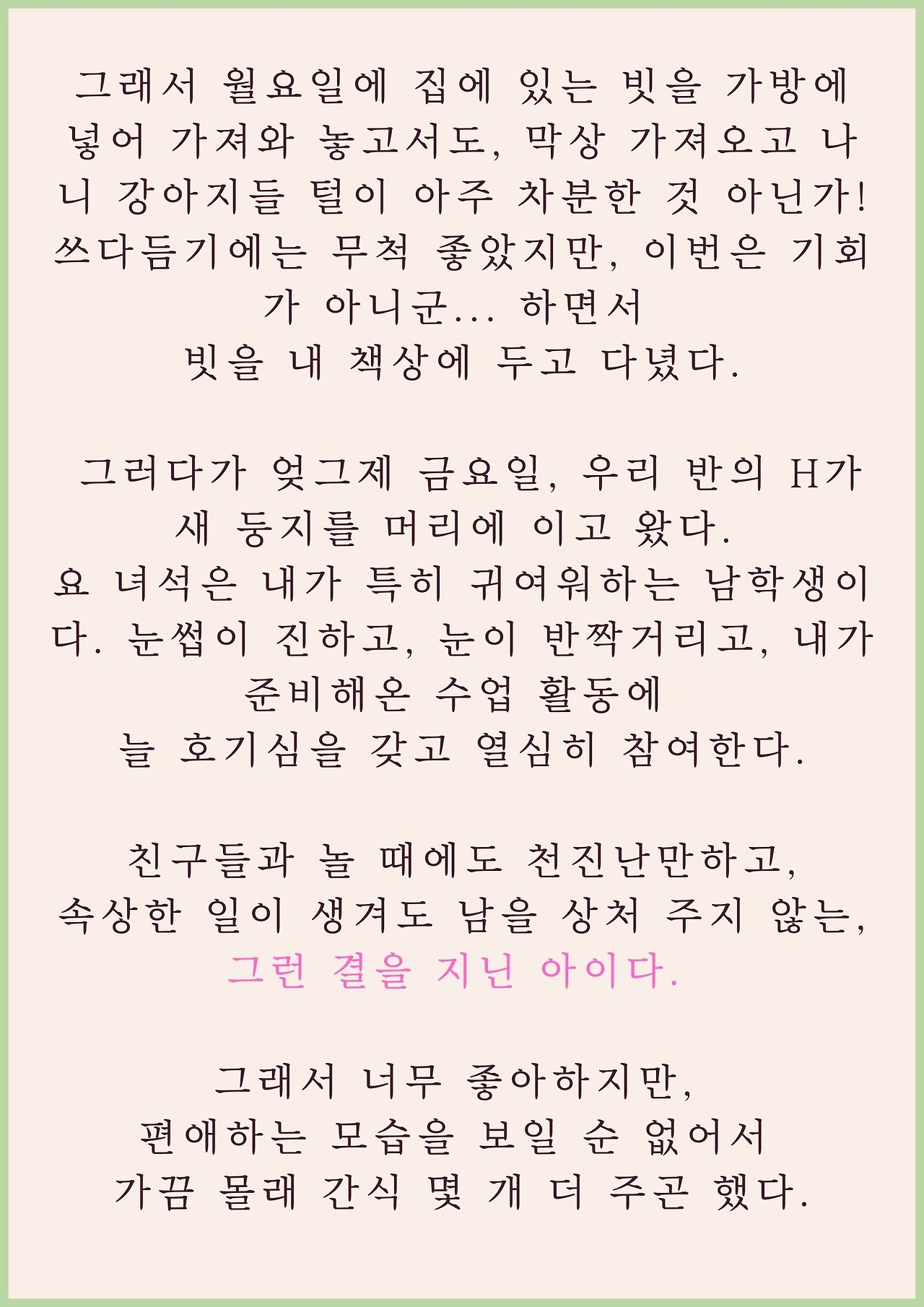 그래서 월요일에 집에 있는 빗을 가방에 넣어 가져와 놓고서도, 막상 가져오고 나니 강아지들 털이 아주 차분한 것 아닌가! 쓰다듬기에는 무척 좋았지만, 이번은 기회가 아니군... 하면서
빗을 내 책상에 두고 다녔다.

그러다가 엊그제 금요일, 우리 반의 H가
새 둥지를 머리에 이고 왔다.
요 녀석은 내가 특히 귀여워하는 남학생이다. 눈썹이 진하고, 눈이 반짝거리고, 내가 준비해온 수업 활동에
늘 호기심을 갖고 열심히 참여한다.

친구들과 놀 때에도 천진난만하고,
속상한 일이 생겨도 남을 상처 주지 않는,
그런 결을 지닌 아이다.

그래서 너무 좋아하지만,
편애하는 모습을 보일 순 없어서
가끔 몰래 간식 몇 개 더 주곤 했다.